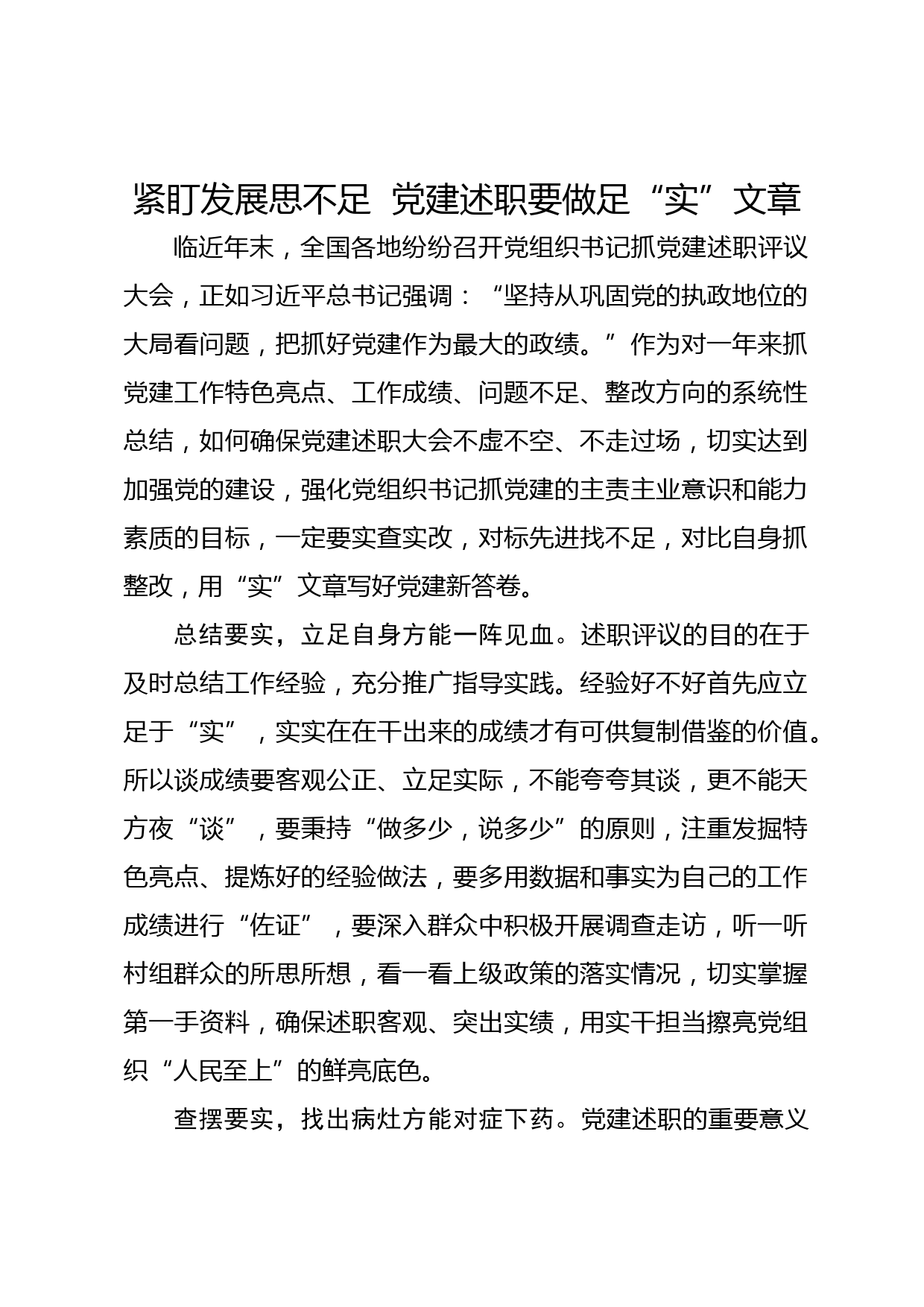 紧盯发展思不足 党建述职要做足“实”文章

临近年末，全国各地纷纷召开党组织书记抓党建述职评议大会，正如习近平总书记强调：“坚持从巩固党的执政地位的大局看问题，把抓好党建作为最大的政绩。”作为对一年来抓党建工作特色亮点、工作成绩、问题不足、整改方向的系统性总结，如何确保党建述职大会不虚不空、不走过场，切实达到加强党的建设，强化党组织书记抓党建的主责主业意识和能力素质的目标，一定要实查实改，对标先进找不足，对比自身抓整改，用“实”文章写好党建新答卷。

总结要实，立足自身方能一阵见血。述职评议的目的在于及时总结工作经验，充分推广指导实践。经验好不好首先应立足于“实”，实实在在干出来的成绩才有可供复制借鉴的价值。所以谈成绩要客观公正、立足实际，不能夸夸其谈，更不能天方夜“谈”，要秉持“做多少，说多少”的原则，注重发掘特色亮点、提炼好的经验做法，要多用数据和事实为自己的工作成绩进行“佐证”，要深入群众中积极开展调查走访，听一听村组群众的所思所想，看一看上级政策的落实情况，切实掌握第一手资料，确保述职客观、突出实绩，用实干担当擦亮党组织“人民至上”的鲜亮底色。

查摆要实，找出病灶方能对症下药。党建述职的重要意义